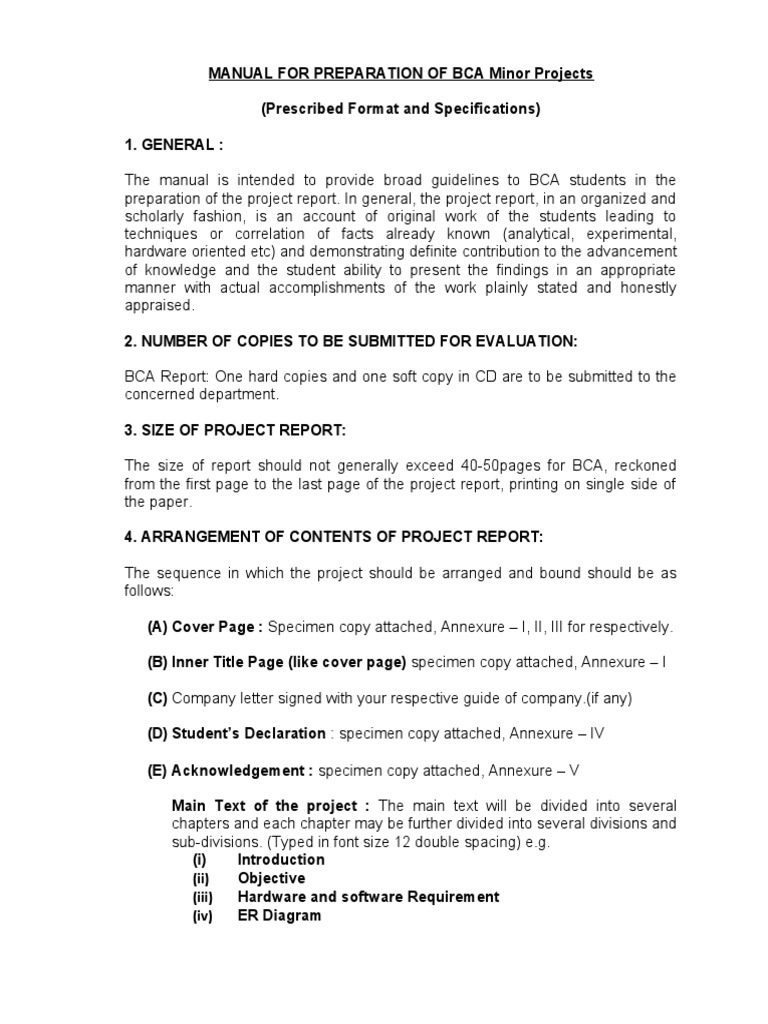 MANUAL FOR PREPARATION OF BCA Minor Projects

(Prescribed Format and Specifications)

1. GENERAL :

The manual is intended to provide broad guidelines to BCA students in the preparation of the project report. In general, the project report, in an organized and scholarly fashion, is an account of original work of the students leading to techniques or correlation of facts already known (analytical, experimental, hardware oriented etc) and demonstrating definite contribution to the advancement of knowledge and the student ability to present the findings in an appropriate manner with actual accomplishments of the work plainly stated and honestly appraised.

2. NUMBER OF COPIES TO BE SUBMITTED FOR EVALUATION:

BCA Report: One hard copies and one soft copy in CD are to be submitted to the concerned department.

3. SIZE OF PROJECT REPORT:

The size of report should not generally exceed 40-50pages for BCA, reckoned from the first page to the last page of the project report, printing on single side of the paper.

4. ARRANGEMENT OF CONTENTS OF PROJECT REPORT:

The sequence in which the project should be arranged and bound should be as follows:

(A) Cover Page : Specimen copy attached, Annexure – I, II, III for respectively.

(B) Inner Title Page (like cover page) specimen copy attached, Annexure – I

(C) Company letter signed with your respective guide of company.(if any)

(D) Student's Declaration : specimen copy attached, Annexure – IV

(E) Acknowledgement : specimen copy attached, Annexure – V

Main Text of the project : The main text will be divided into several chapters and each chapter may be further divided into several divisions and sub-divisions. (Typed in font size 12 double spacing) e.g.
(i) Introduction
(ii) Objective
(iii) Hardware and software Requirement
(iv) ER Diagram